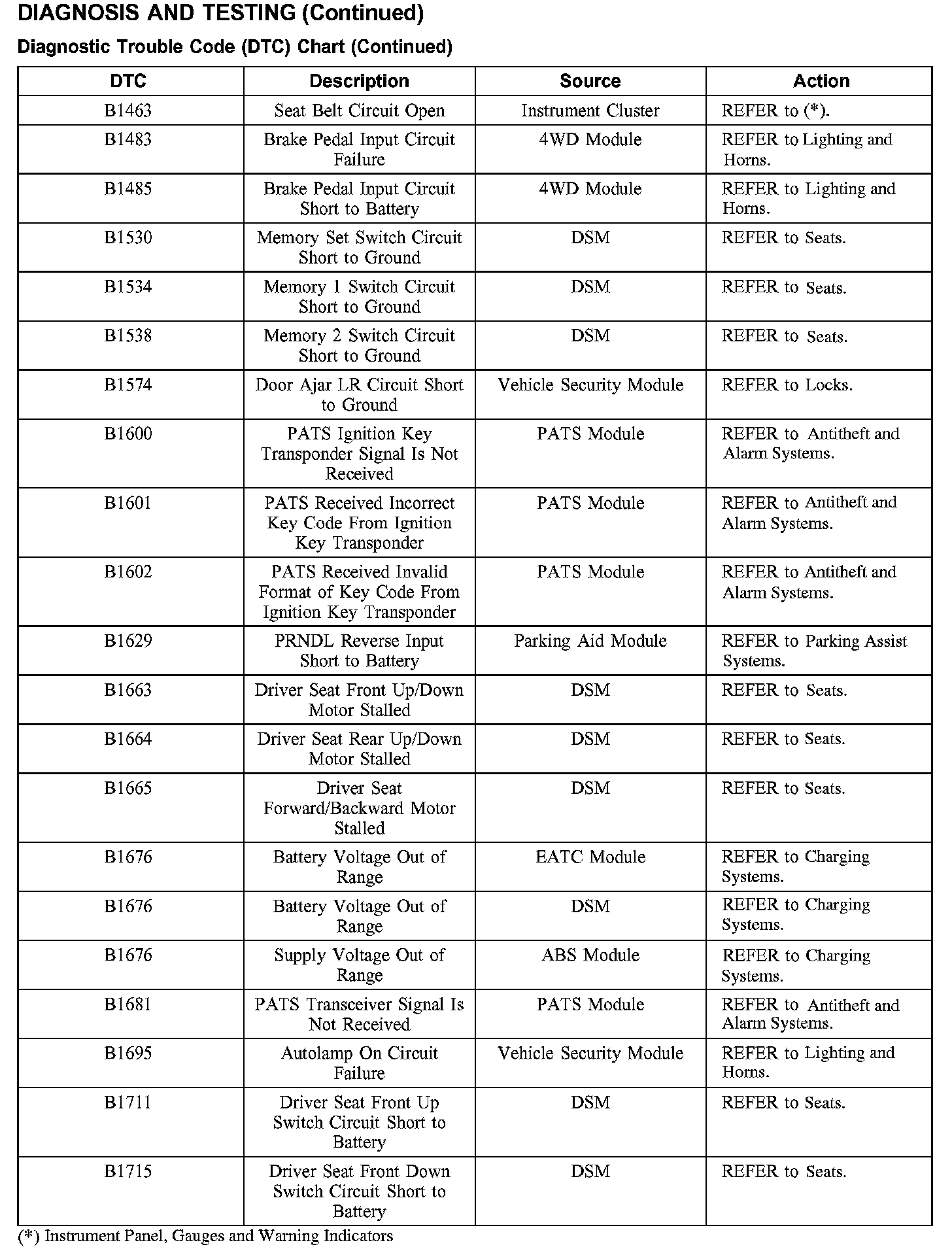 DIAGNOSIS AND TESTING (Continued)

Diagnostic Trouble Code (DTC) Chart (Continued)

| DTC | Description | Source | Action |
|---|---|---|---|
| B1463 | Seat Belt Circuit Open | Instrument Cluster | REFER to (*). |
| B1483 | Brake Pedal Input Circuit Failure | 4WD Module | REFER to Lighting and Horns. |
| B1485 | Brake Pedal Input Circuit Short to Battery | 4WD Module | REFER to Lighting and Horns. |
| B1530 | Memory Set Switch Circuit Short to Ground | DSM | REFER to Seats. |
| B1534 | Memory 1 Switch Circuit Short to Ground | DSM | REFER to Seats. |
| B1538 | Memory 2 Switch Circuit Short to Ground | DSM | REFER to Seats. |
| B1574 | Door Ajar LR Circuit Short to Ground | Vehicle Security Module | REFER to Locks. |
| B1600 | PATS Ignition Key Transponder Signal Is Not Received | PATS Module | REFER to Antitheft and Alarm Systems. |
| B1601 | PATS Received Incorrect Key Code From Ignition Key Transponder | PATS Module | REFER to Antitheft and Alarm Systems. |
| B1602 | PATS Received Invalid Format of Key Code From Ignition Key Transponder | PATS Module | REFER to Antitheft and Alarm Systems. |
| B1629 | PRNDL Reverse Input Short to Battery | Parking Aid Module | REFER to Parking Assist Systems. |
| B1663 | Driver Seat Front Up/Down Motor Stalled | DSM | REFER to Seats. |
| B1664 | Driver Seat Rear Up/Down Motor Stalled | DSM | REFER to Seats. |
| B1665 | Driver Seat Forward/Backward Motor Stalled | DSM | REFER to Seats. |
| B1676 | Battery Voltage Out of Range | EATC Module | REFER to Charging Systems. |
| B1676 | Battery Voltage Out of Range | DSM | REFER to Charging Systems. |
| B1676 | Supply Voltage Out of Range | ABS Module | REFER to Charging Systems. |
| B1681 | PATS Transceiver Signal Is Not Received | PATS Module | REFER to Antitheft and Alarm Systems. |
| B1695 | Autolamp On Circuit Failure | Vehicle Security Module | REFER to Lighting and Horns. |
| B1711 | Driver Seat Front Up Switch Circuit Short to Battery | DSM | REFER to Seats. |
| B1715 | Driver Seat Front Down Switch Circuit Short to Battery | DSM | REFER to Seats. |

(*) Instrument Panel, Gauges and Warning Indicators